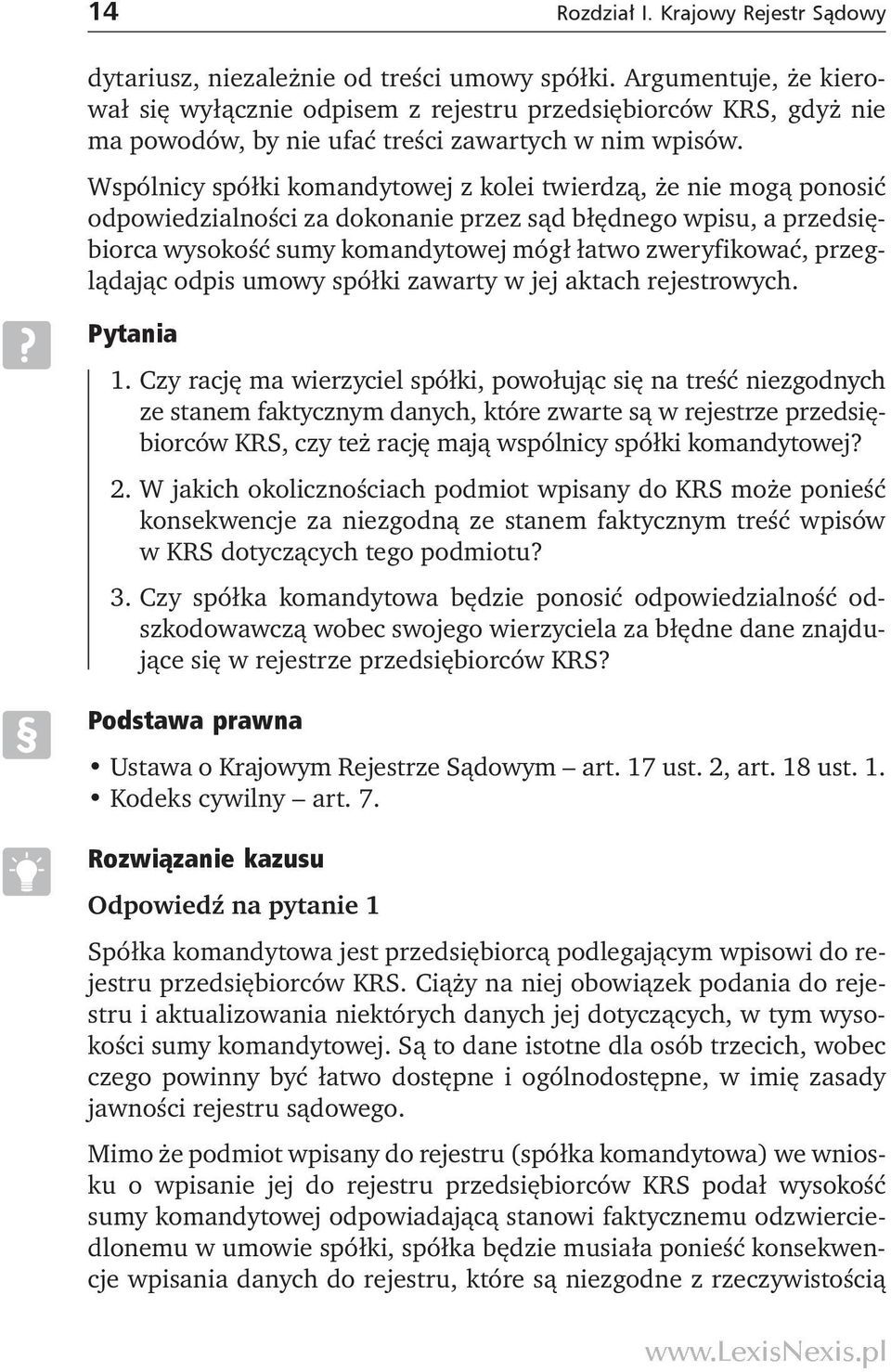 14 Rozdział I. Krajowy Rejestr Sądowy

dytariusz, niezależnie od treści umowy spółki. Argumentuje, że kierował się wyłącznie odpisem z rejestru przedsiębiorców KRS, gdyż nie ma powodów, by nie ufać treści zawartych w nim wpisów.

Wspólnicy spółki komandytowej z kolei twierdzą, że nie mogą ponosić odpowiedzialności za dokonanie przez sąd błędnego wpisu, a przedsiębiorca wysokość sumy komandytowej mógł łatwo zweryfikować, przeglądając odpis umowy spółki zawarty w jej aktach rejestrowych.

?

Pytania

1. Czy rację ma wierzyciel spółki, powołując się na treść niezgodnych ze stanem faktycznym danych, które zwarte są w rejestrze przedsiębiorców KRS, czy też rację mają wspólnicy spółki komandytowej?

2. W jakich okolicznościach podmiot wpisany do KRS może ponieść konsekwencje za niezgodną ze stanem faktycznym treść wpisów w KRS dotyczących tego podmiotu?

3. Czy spółka komandytowa będzie ponosić odpowiedzialność odszkodowawczą wobec swojego wierzyciela za błędne dane znajdujące się w rejestrze przedsiębiorców KRS?

§

Podstawa prawna

• Ustawa o Krajowym Rejestrze Sądowym – art. 17 ust. 2, art. 18 ust. 1.
• Kodeks cywilny – art. 7.

Rozwiązanie kazusu

Odpowiedź na pytanie 1

Spółka komandytowa jest przedsiębiorcą podlegającym wpisowi do rejestru przedsiębiorców KRS. Ciąży na niej obowiązek podania do rejestru i aktualizowania niektórych danych jej dotyczących, w tym wysokości sumy komandytowej. Są to dane istotne dla osób trzecich, wobec czego powinny być łatwo dostępne i ogólnodostępne, w imię zasady jawności rejestru sądowego.

Mimo że podmiot wpisany do rejestru (spółka komandytowa) we wniosku o wpisanie jej do rejestru przedsiębiorców KRS podał wysokość sumy komandytowej odpowiadającą stanowi faktycznemu odzwierciedlonemu w umowie spółki, spółka będzie musiała ponieść konsekwencje wpisania danych do rejestru, które są niezgodne z rzeczywistością

www.LexisNexis.pl